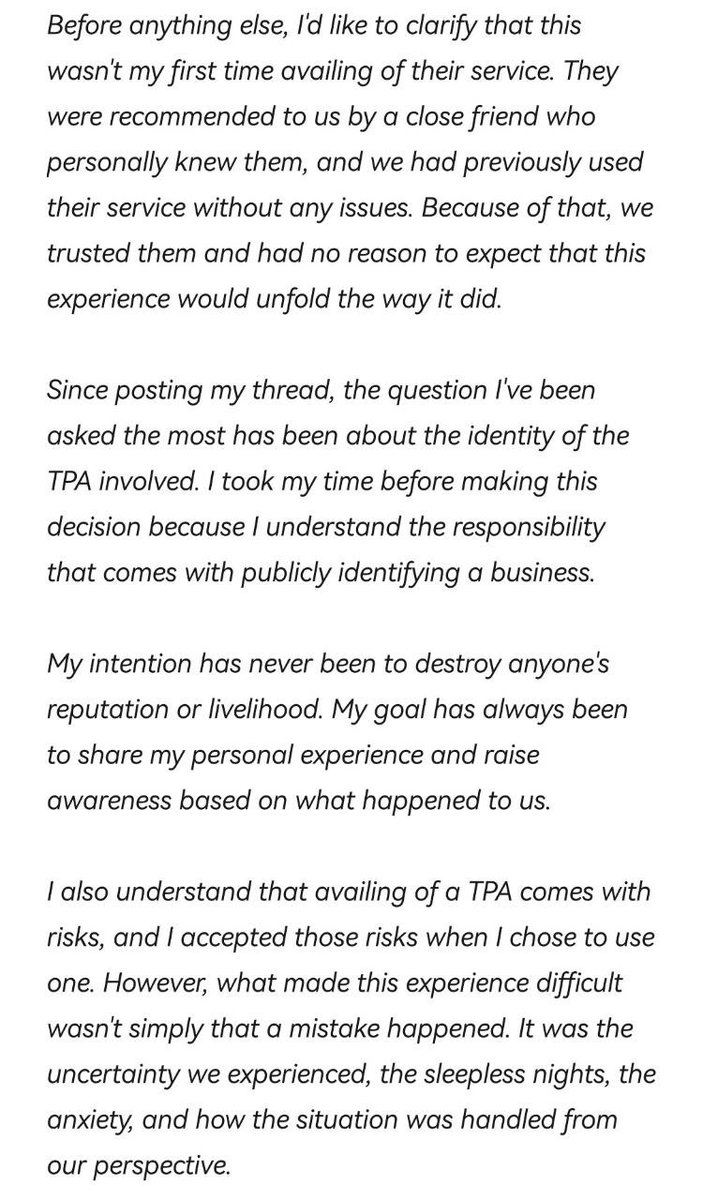 Before anything else, I'd like to clarify that this wasn't my first time availing of their service. They were recommended to us by a close friend who personally knew them, and we had previously used their service without any issues. Because of that, we trusted them and had no reason to expect that this experience would unfold the way it did.

Since posting my thread, the question I've been asked the most has been about the identity of the TPA involved. I took my time before making this decision because I understand the responsibility that comes with publicly identifying a business.

My intention has never been to destroy anyone's reputation or livelihood. My goal has always been to share my personal experience and raise awareness based on what happened to us.

I also understand that availing of a TPA comes with risks, and I accepted those risks when I chose to use one. However, what made this experience difficult wasn't simply that a mistake happened. It was the uncertainty we experienced, the sleepless nights, the anxiety, and how the situation was handled from our perspective.